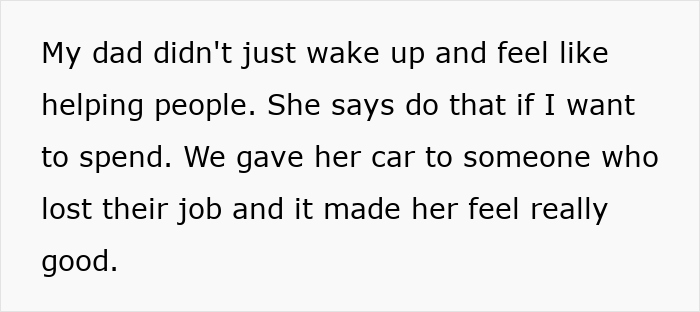 My dad didn't just wake up and feel like helping people. She says do that if I want to spend. We gave her car to someone who lost their job and it made her feel really good.